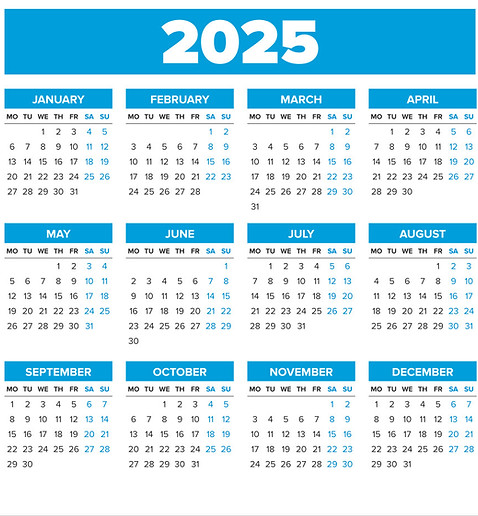 2025

JANUARY

| MO | TU | WE | TH | FR | SA | SU |
|---|---|---|---|---|---|---|
| | | 1 | 2 | 3 | 4 | 5 |
| 6 | 7 | 8 | 9 | 10 | 11 | 12 |
| 13 | 14 | 15 | 16 | 17 | 18 | 19 |
| 20 | 21 | 22 | 23 | 24 | 25 | 26 |
| 27 | 28 | 29 | 30 | 31 | | |

FEBRUARY

| MO | TU | WE | TH | FR | SA | SU |
|---|---|---|---|---|---|---|
| | | | | | 1 | 2 |
| 3 | 4 | 5 | 6 | 7 | 8 | 9 |
| 10 | 11 | 12 | 13 | 14 | 15 | 16 |
| 17 | 18 | 19 | 20 | 21 | 22 | 23 |
| 24 | 25 | 26 | 27 | 28 | | |

MARCH

| MO | TU | WE | TH | FR | SA | SU |
|---|---|---|---|---|---|---|
| | | | | | 1 | 2 |
| 3 | 4 | 5 | 6 | 7 | 8 | 9 |
| 10 | 11 | 12 | 13 | 14 | 15 | 16 |
| 17 | 18 | 19 | 20 | 21 | 22 | 23 |
| 24 | 25 | 26 | 27 | 28 | 29 | 30 |
| 31 | | | | | | |

APRIL

| MO | TU | WE | TH | FR | SA | SU |
|---|---|---|---|---|---|---|
| | 1 | 2 | 3 | 4 | 5 | 6 |
| 7 | 8 | 9 | 10 | 11 | 12 | 13 |
| 14 | 15 | 16 | 17 | 18 | 19 | 20 |
| 21 | 22 | 23 | 24 | 25 | 26 | 27 |
| 28 | 29 | 30 | | | | |

MAY

| MO | TU | WE | TH | FR | SA | SU |
|---|---|---|---|---|---|---|
| | | | 1 | 2 | 3 | 4 |
| 5 | 6 | 7 | 8 | 9 | 10 | 11 |
| 12 | 13 | 14 | 15 | 16 | 17 | 18 |
| 19 | 20 | 21 | 22 | 23 | 24 | 25 |
| 26 | 27 | 28 | 29 | 30 | 31 | |

JUNE

| MO | TU | WE | TH | FR | SA | SU |
|---|---|---|---|---|---|---|
| | | | | | | 1 |
| 2 | 3 | 4 | 5 | 6 | 7 | 8 |
| 9 | 10 | 11 | 12 | 13 | 14 | 15 |
| 16 | 17 | 18 | 19 | 20 | 21 | 22 |
| 23 | 24 | 25 | 26 | 27 | 28 | 29 |
| 30 | | | | | | |

JULY

| MO | TU | WE | TH | FR | SA | SU |
|---|---|---|---|---|---|---|
| | 1 | 2 | 3 | 4 | 5 | 6 |
| 7 | 8 | 9 | 10 | 11 | 12 | 13 |
| 14 | 15 | 16 | 17 | 18 | 19 | 20 |
| 21 | 22 | 23 | 24 | 25 | 26 | 27 |
| 28 | 29 | 30 | 31 | | | |

AUGUST

| MO | TU | WE | TH | FR | SA | SU |
|---|---|---|---|---|---|---|
| | | | | 1 | 2 | 3 |
| 4 | 5 | 6 | 7 | 8 | 9 | 10 |
| 11 | 12 | 13 | 14 | 15 | 16 | 17 |
| 18 | 19 | 20 | 21 | 22 | 23 | 24 |
| 25 | 26 | 27 | 28 | 29 | 30 | 31 |

SEPTEMBER

| MO | TU | WE | TH | FR | SA | SU |
|---|---|---|---|---|---|---|
| 1 | 2 | 3 | 4 | 5 | 6 | 7 |
| 8 | 9 | 10 | 11 | 12 | 13 | 14 |
| 15 | 16 | 17 | 18 | 19 | 20 | 21 |
| 22 | 23 | 24 | 25 | 26 | 27 | 28 |
| 29 | 30 | | | | | |

OCTOBER

| MO | TU | WE | TH | FR | SA | SU |
|---|---|---|---|---|---|---|
| | | 1 | 2 | 3 | 4 | 5 |
| 6 | 7 | 8 | 9 | 10 | 11 | 12 |
| 13 | 14 | 15 | 16 | 17 | 18 | 19 |
| 20 | 21 | 22 | 23 | 24 | 25 | 26 |
| 27 | 28 | 29 | 30 | 31 | | |

NOVEMBER

| MO | TU | WE | TH | FR | SA | SU |
|---|---|---|---|---|---|---|
| | | | | | 1 | 2 |
| 3 | 4 | 5 | 6 | 7 | 8 | 9 |
| 10 | 11 | 12 | 13 | 14 | 15 | 16 |
| 17 | 18 | 19 | 20 | 21 | 22 | 23 |
| 24 | 25 | 26 | 27 | 28 | 29 | 30 |

DECEMBER

| MO | TU | WE | TH | FR | SA | SU |
|---|---|---|---|---|---|---|
| 1 | 2 | 3 | 4 | 5 | 6 | 7 |
| 8 | 9 | 10 | 11 | 12 | 13 | 14 |
| 15 | 16 | 17 | 18 | 19 | 20 | 21 |
| 22 | 23 | 24 | 25 | 26 | 27 | 28 |
| 29 | 30 | 31 | | | | |